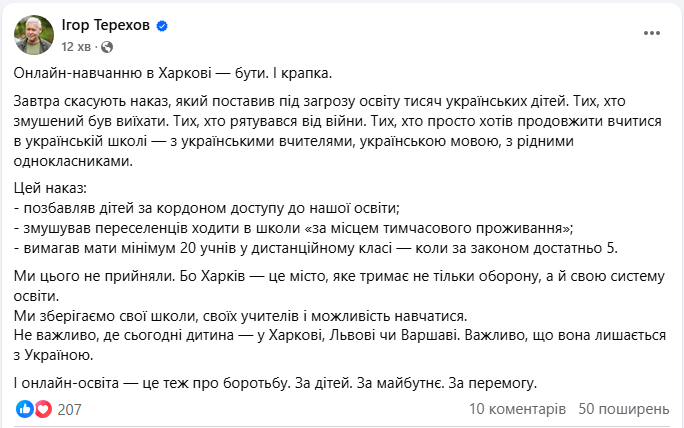 Ігор Терехов
12 хв ·

Онлайн-навчанню в Харкові — бути. І крапка.

Завтра скасують наказ, який поставив під загрозу освіту тисяч українських дітей. Тих, хто змушений був виїхати. Тих, хто рятувався від війни. Тих, хто просто хотів продовжити вчитися в українській школі — з українськими вчителями, українською мовою, з рідними однокласниками.

Цей наказ:
- позбавляв дітей за кордоном доступу до нашої освіти;
- змушував переселенців ходити в школи «за місцем тимчасового проживання»;
- вимагав мати мінімум 20 учнів у дистанційному класі — коли за законом достатньо 5.

Ми цього не прийняли. Бо Харків — це місто, яке тримає не тільки оборону, а й свою систему освіти.
Ми зберігаємо свої школи, своїх учителів і можливість навчатися.
Не важливо, де сьогодні дитина — у Харкові, Львові чи Варшаві. Важливо, що вона лишається з Україною.

І онлайн-освіта — це теж про боротьбу. За дітей. За майбутнє. За перемогу.

207
10 коментарів 50 поширень